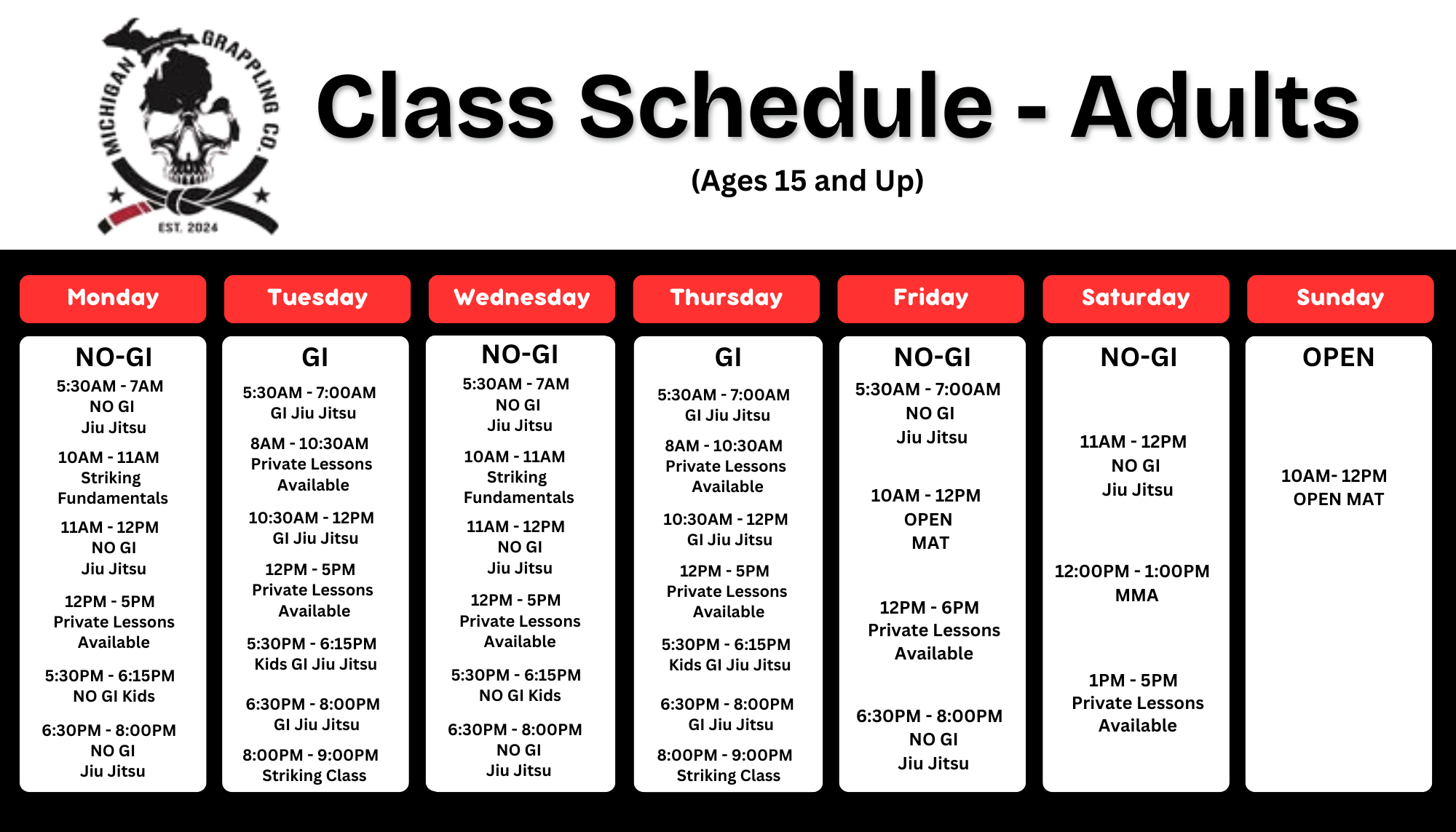 MICHIGAN GRAPPLING CO.
EST. 2024

Class Schedule - Adults

(Ages 15 and Up)

Monday

NO-GI

5:30AM - 7AM
NO GI
Jiu Jitsu

10AM - 11AM
Striking
Fundamentals

11AM - 12PM
NO GI
Jiu Jitsu

12PM - 5PM
Private Lessons
Available

5:30PM - 6:15PM
NO GI Kids

6:30PM - 8:00PM
NO GI
Jiu Jitsu

Tuesday

GI

5:30AM - 7:00AM
GI Jiu Jitsu

8AM - 10:30AM
Private Lessons
Available

10:30AM - 12PM
GI Jiu Jitsu

12PM - 5PM
Private Lessons
Available

5:30PM - 6:15PM
Kids GI Jiu Jitsu

6:30PM - 8:00PM
GI Jiu Jitsu

8:00PM - 9:00PM
Striking Class

Wednesday

NO-GI

5:30AM - 7AM
NO GI
Jiu Jitsu

10AM - 11AM
Striking
Fundamentals

11AM - 12PM
NO GI
Jiu Jitsu

12PM - 5PM
Private Lessons
Available

5:30PM - 6:15PM
NO GI Kids

6:30PM - 8:00PM
NO GI
Jiu Jitsu

Thursday

GI

5:30AM - 7:00AM
GI Jiu Jitsu

8AM - 10:30AM
Private Lessons
Available

10:30AM - 12PM
GI Jiu Jitsu

12PM - 5PM
Private Lessons
Available

5:30PM - 6:15PM
Kids GI Jiu Jitsu

6:30PM - 8:00PM
GI Jiu Jitsu

8:00PM - 9:00PM
Striking Class

Friday

NO-GI

5:30AM - 7:00AM
NO GI
Jiu Jitsu

10AM - 12PM
OPEN
MAT

12PM - 6PM
Private Lessons
Available

6:30PM - 8:00PM
NO GI
Jiu Jitsu

Saturday

NO-GI

11AM - 12PM
NO GI
Jiu Jitsu

12:00PM - 1:00PM
MMA

1PM - 5PM
Private Lessons
Available

Sunday

OPEN

10AM- 12PM
OPEN MAT